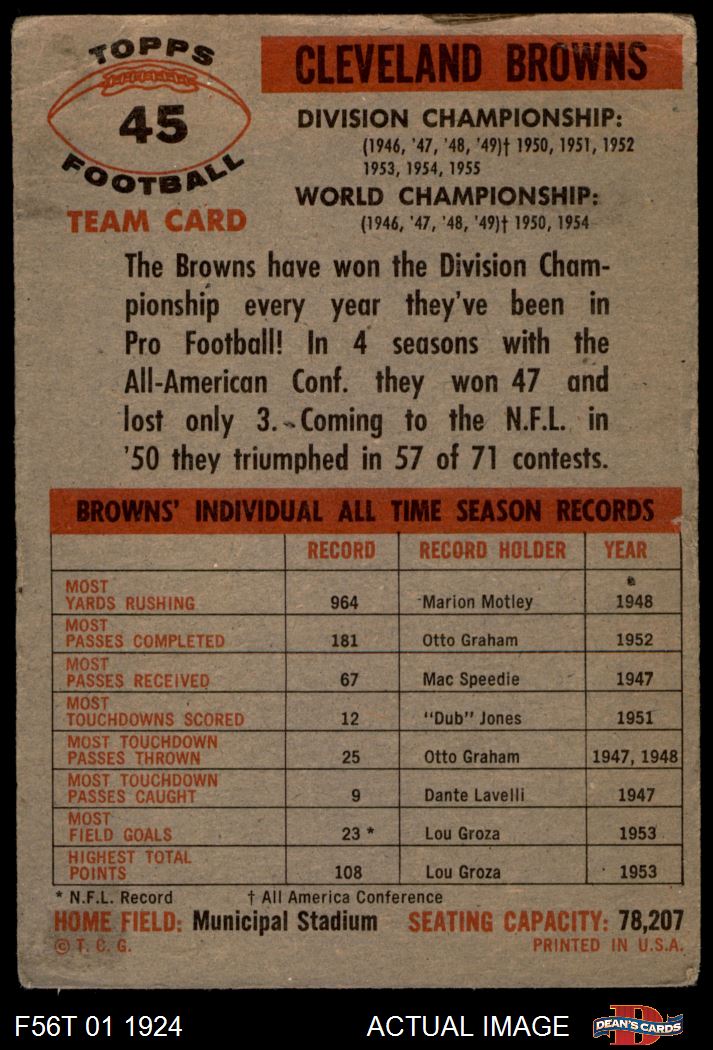 TOPPS
45
FOOTBALL
TEAM CARD

CLEVELAND BROWNS

DIVISION CHAMPIONSHIP:
(1946, '47, '48, '49)† 1950, 1951, 1952 1953, 1954, 1955

WORLD CHAMPIONSHIP:
(1946, '47, '48, '49)† 1950, 1954

The Browns have won the Division Championship every year they've been in Pro Football! In 4 seasons with the All-American Conf. they won 47 and lost only 3. Coming to the N.F.L. in '50 they triumphed in 57 of 71 contests.

BROWNS' INDIVIDUAL ALL TIME SEASON RECORDS

| | RECORD | RECORD HOLDER | YEAR |
|---|---|---|---|
| MOST YARDS RUSHING | 964 | Marion Motley | 1948 |
| MOST PASSES COMPLETED | 181 | Otto Graham | 1952 |
| MOST PASSES RECEIVED | 67 | Mac Speedie | 1947 |
| MOST TOUCHDOWNS SCORED | 12 | "Dub" Jones | 1951 |
| MOST TOUCHDOWN PASSES THROWN | 25 | Otto Graham | 1947, 1948 |
| MOST TOUCHDOWN PASSES CAUGHT | 9 | Dante Lavelli | 1947 |
| MOST FIELD GOALS | 23 * | Lou Groza | 1953 |
| HIGHEST TOTAL POINTS | 108 | Lou Groza | 1953 |

* N.F.L. Record † All America Conference

HOME FIELD: Municipal Stadium SEATING CAPACITY: 78,207
© T. C. G. PRINTED IN U.S.A.

F56T 01 1924 ACTUAL IMAGE DEAN'S CARDS